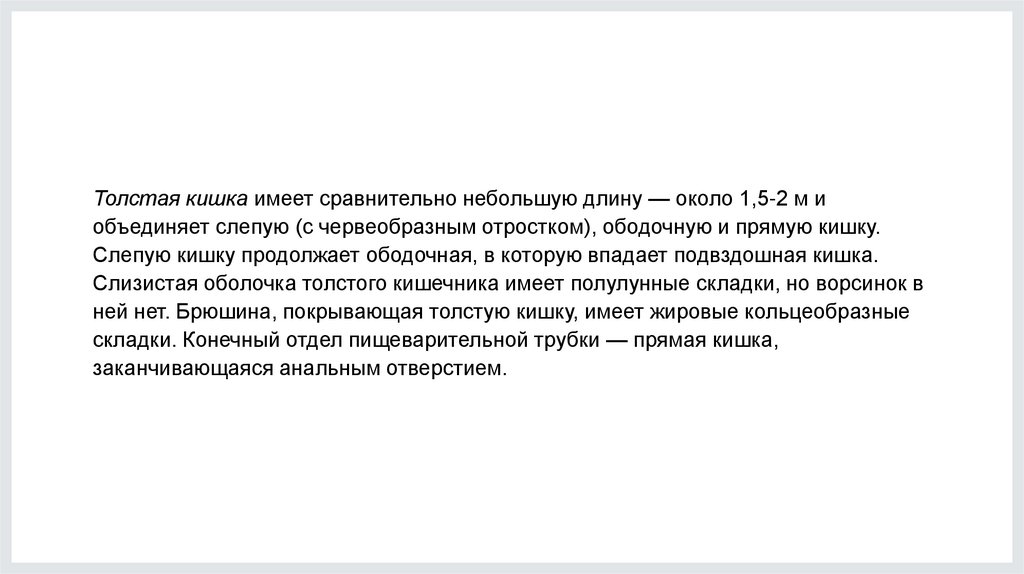 Толстая кишка имеет сравнительно небольшую длину — около 1,5-2 м и объединяет слепую (с червеобразным отростком), ободочную и прямую кишку. Слепую кишку продолжает ободочная, в которую впадает подвздошная кишка. Слизистая оболочка толстого кишечника имеет полулунные складки, но ворсинок в ней нет. Брюшина, покрывающая толстую кишку, имеет жировые кольцеобразные складки. Конечный отдел пищеварительной трубки — прямая кишка, заканчивающаяся анальным отверстием.